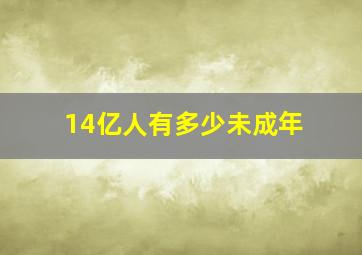 14亿人有多少未成年